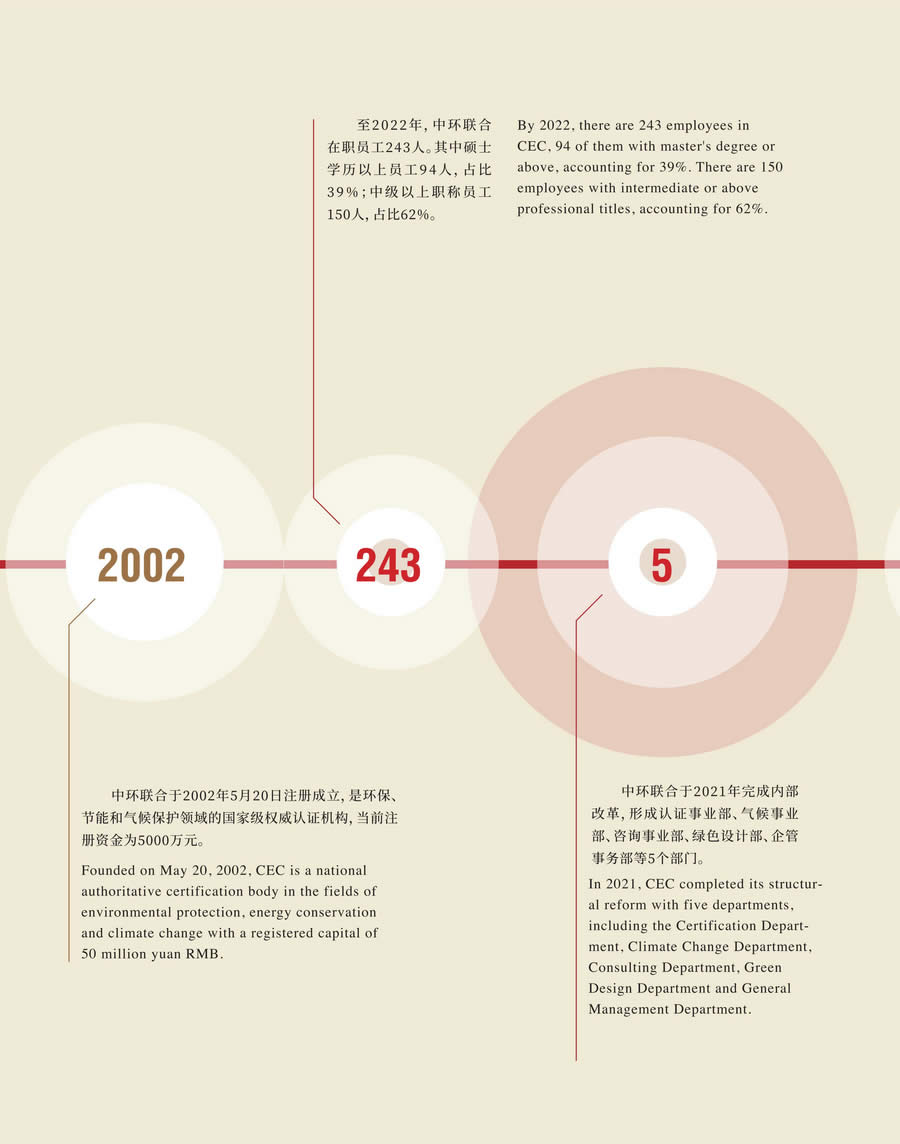 至2022年，中环联合在职员工243人。其中硕士学历以上员工94人，占比39%；中级以上职称员工150人，占比62%。

By 2022, there are 243 employees in CEC, 94 of them with master's degree or above, accounting for 39%. There are 150 employees with intermediate or above professional titles, accounting for 62%.

2002

243

5

中环联合于2002年5月20日注册成立，是环保、节能和气候保护领域的国家级权威认证机构，当前注册资金为5000万元。

Founded on May 20, 2002, CEC is a national authoritative certification body in the fields of environmental protection, energy conservation and climate change with a registered capital of 50 million yuan RMB.

中环联合于2021年完成内部改革，形成认证事业部、气候事业部、咨询事业部、绿色设计部、企管事务部等5个部门。

In 2021, CEC completed its structural reform with five departments, including the Certification Department, Climate Change Department, Consulting Department, Green Design Department and General Management Department.